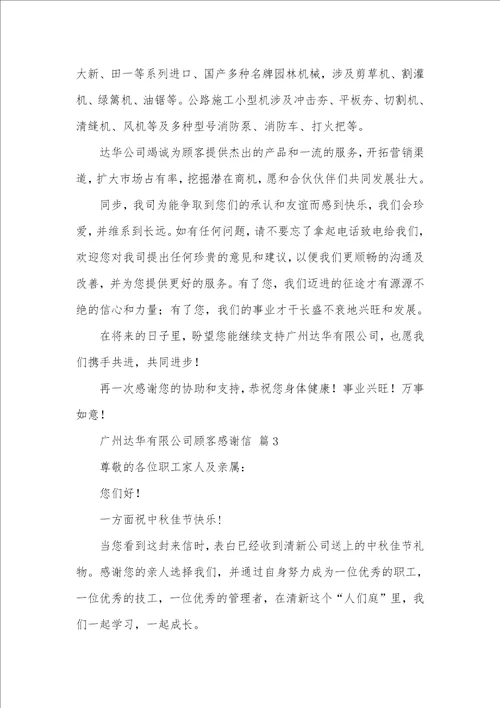 大新、田一等系列进口、国产多种名牌园林机械，涉及剪草机、割灌机、绿篱机、油锯等。公路施工小型机涉及冲击夯、平板夯、切割机、清缝机、风机等及多种型号消防泵、消防车、打火把等。

达华公司竭诚为顾客提供杰出的产品和一流的服务，开拓营销渠道，扩大市场占有率，挖掘潜在商机，愿和合伙伙伴们共同发展壮大。

同步，我司为能争取到您们的承认和友谊而感到快乐，我们会珍爱，并维系到长远。如有任何问题，请不要忘了拿起电话致电给我们，欢迎您对我司提出任何珍贵的意见和建议，以便我们更顺畅的沟通及改善，并为您提供更好的服务。有了您，我们迈进的征途才有源源不绝的信心和力量；有了您，我们的事业才干长盛不衰地兴旺和发展。

在将来的日子里，盼望您能继续支持广州达华有限公司，也愿我们携手共进，共同进步！

再一次感谢您的协助和支持，恭祝您身体健康！事业兴旺！万事如意！

广州达华有限公司顾客感谢信 篇3

尊敬的各位职工家人及亲属：

您们好！

一方面祝中秋佳节快乐！

当您看到这封来信时，表白已经收到清新公司送上的中秋佳节礼物。感谢您的亲人选择我们，并通过自身努力成为一位优秀的职工，一位优秀的技工，一位优秀的管理者，在清新这个“人们庭”里，我们一起学习，一起成长。